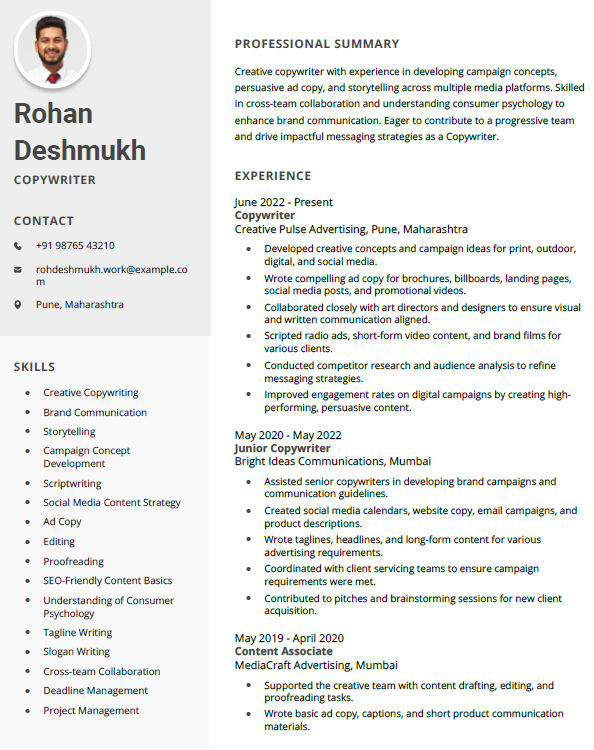 Rohan Deshmukh

COPYWRITER

CONTACT

+91 98765 43210

rohdeshmukh.work@example.com

Pune, Maharashtra

SKILLS

- Creative Copywriting
- Brand Communication
- Storytelling
- Campaign Concept Development
- Scriptwriting
- Social Media Content Strategy
- Ad Copy
- Editing
- Proofreading
- SEO-Friendly Content Basics
- Understanding of Consumer Psychology
- Tagline Writing
- Slogan Writing
- Cross-team Collaboration
- Deadline Management
- Project Management

PROFESSIONAL SUMMARY

Creative copywriter with experience in developing campaign concepts, persuasive ad copy, and storytelling across multiple media platforms. Skilled in cross-team collaboration and understanding consumer psychology to enhance brand communication. Eager to contribute to a progressive team and drive impactful messaging strategies as a Copywriter.

EXPERIENCE

June 2022 - Present
Copywriter
Creative Pulse Advertising, Pune, Maharashtra

- Developed creative concepts and campaign ideas for print, outdoor, digital, and social media.
- Wrote compelling ad copy for brochures, billboards, landing pages, social media posts, and promotional videos.
- Collaborated closely with art directors and designers to ensure visual and written communication aligned.
- Scripted radio ads, short-form video content, and brand films for various clients.
- Conducted competitor research and audience analysis to refine messaging strategies.
- Improved engagement rates on digital campaigns by creating high-performing, persuasive content.

May 2020 - May 2022
Junior Copywriter
Bright Ideas Communications, Mumbai

- Assisted senior copywriters in developing brand campaigns and communication guidelines.
- Created social media calendars, website copy, email campaigns, and product descriptions.
- Wrote taglines, headlines, and long-form content for various advertising requirements.
- Coordinated with client servicing teams to ensure campaign requirements were met.
- Contributed to pitches and brainstorming sessions for new client acquisition.

May 2019 - April 2020
Content Associate
MediaCraft Advertising, Mumbai

- Supported the creative team with content drafting, editing, and proofreading tasks.
- Wrote basic ad copy, captions, and short product communication materials.